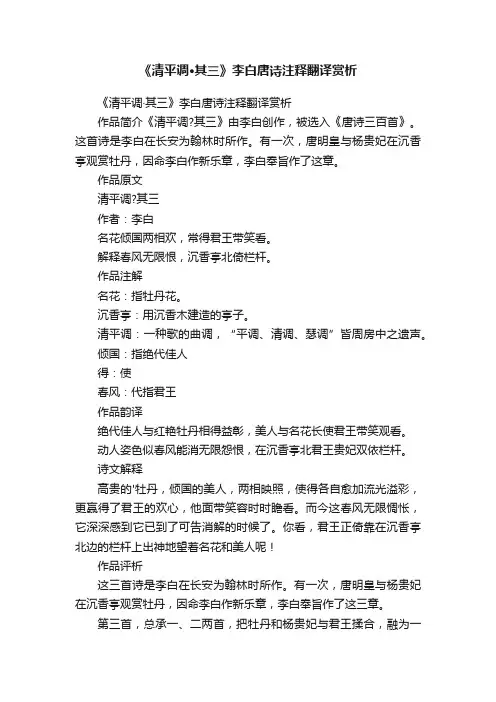 《清平调•其三》李白唐诗注释翻译赏析

《清平调·其三》李白唐诗注释翻译赏析

作品简介《清平调?其三》由李白创作，被选入《唐诗三百首》。这首诗是李白在长安为翰林时所作。有一次，唐明皇与杨贵妃在沉香亭观赏牡丹，因命李白作新乐章，李白奉旨作了这章。

作品原文

清平调?其三

作者：李白

名花倾国两相欢，常得君王带笑看。

解释春风无限恨，沉香亭北倚栏杆。

作品注解

名花：指牡丹花。

沉香亭：用沉香木建造的亭子。

清平调：一种歌的曲调，“平调、清调、瑟调”皆周房中之遗声。

倾国：指绝代佳人

得：使

春风：代指君王

作品韵译

绝代佳人与红艳牡丹相得益彰，美人与名花长使君王带笑观看。

动人姿色似春风能消无限怨恨，在沉香亭北君王贵妃双依栏杆。

诗文解释

高贵的'牡丹，倾国的美人，两相映照，使得各自愈加流光溢彩，更赢得了君王的欢心，他面带笑容时时瞻看。而今这春风无限惆怅，它深深感到它已到了可告消解的时候了。你看，君王正倚靠在沉香亭北边的栏杆上出神地望着名花和美人呢！

作品评析

这三首诗是李白在长安为翰林时所作。有一次，唐明皇与杨贵妃在沉香亭观赏牡丹，因命李白作新乐章，李白奉旨作了这三章。

第三首，总承一、二两首，把牡丹和杨贵妃与君王揉合，融为一